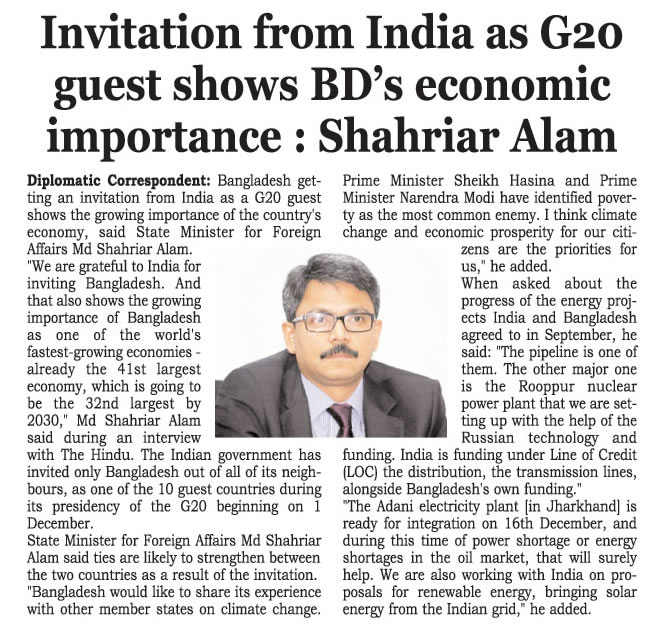 Invitation from India as G20 guest shows BD's economic importance : Shahriar Alam

Diplomatic Correspondent: Bangladesh getting an invitation from India as a G20 guest shows the growing importance of the country's economy, said State Minister for Foreign Affairs Md Shahriar Alam.
"We are grateful to India for inviting Bangladesh. And that also shows the growing importance of Bangladesh as one of the world's fastest-growing economies - already the 41st largest economy, which is going to be the 32nd largest by 2030," Md Shahriar Alam said during an interview with The Hindu. The Indian government has invited only Bangladesh out of all of its neighbours, as one of the 10 guest countries during its presidency of the G20 beginning on 1 December.
State Minister for Foreign Affairs Md Shahriar Alam said ties are likely to strengthen between the two countries as a result of the invitation.
"Bangladesh would like to share its experience with other member states on climate change. Prime Minister Sheikh Hasina and Prime Minister Narendra Modi have identified poverty as the most common enemy. I think climate change and economic prosperity for our citizens are the priorities for us," he added.
When asked about the progress of the energy projects India and Bangladesh agreed to in September, he said: "The pipeline is one of them. The other major one is the Rooppur nuclear power plant that we are setting up with the help of the Russian technology and funding. India is funding under Line of Credit (LOC) the distribution, the transmission lines, alongside Bangladesh's own funding."
"The Adani electricity plant [in Jharkhand] is ready for integration on 16th December, and during this time of power shortage or energy shortages in the oil market, that will surely help. We are also working with India on proposals for renewable energy, bringing solar energy from the Indian grid," he added.